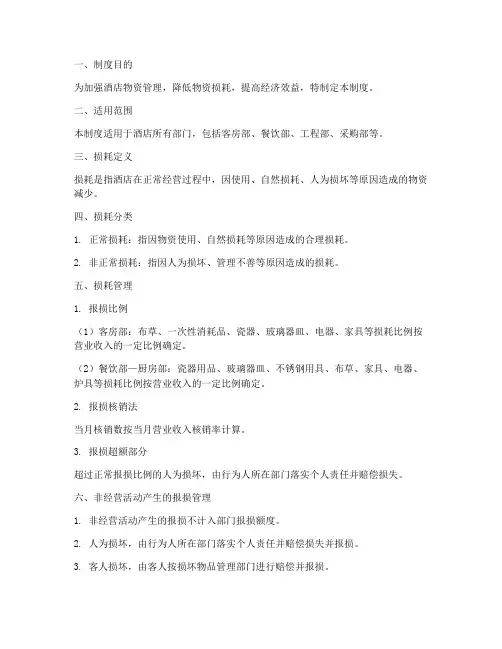 一、制度目的

为加强酒店物资管理，降低物资损耗，提高经济效益，特制定本制度。

二、适用范围

本制度适用于酒店所有部门，包括客房部、餐饮部、工程部、采购部等。

三、损耗定义

损耗是指酒店在正常经营过程中，因使用、自然损耗、人为损坏等原因造成的物资减少。

四、损耗分类

1. 正常损耗：指因物资使用、自然损耗等原因造成的合理损耗。

2. 非正常损耗：指因人为损坏、管理不善等原因造成的损耗。

五、损耗管理

1. 报损比例

（1）客房部：布草、一次性消耗品、瓷器、玻璃器皿、电器、家具等损耗比例按营业收入的一定比例确定。

（2）餐饮部—厨房部：瓷器用品、玻璃器皿、不锈钢用具、布草、家具、电器、炉具等损耗比例按营业收入的一定比例确定。

2. 报损核销法

当月核销数按当月营业收入核销率计算。

3. 报损超额部分

超过正常报损比例的人为损坏，由行为人所在部门落实个人责任并赔偿损失。

六、非经营活动产生的报损管理

1. 非经营活动产生的报损不计入部门报损额度。

2. 人为损坏，由行为人所在部门落实个人责任并赔偿损失并报损。

3. 客人损坏，由客人按损坏物品管理部门进行赔偿并报损。